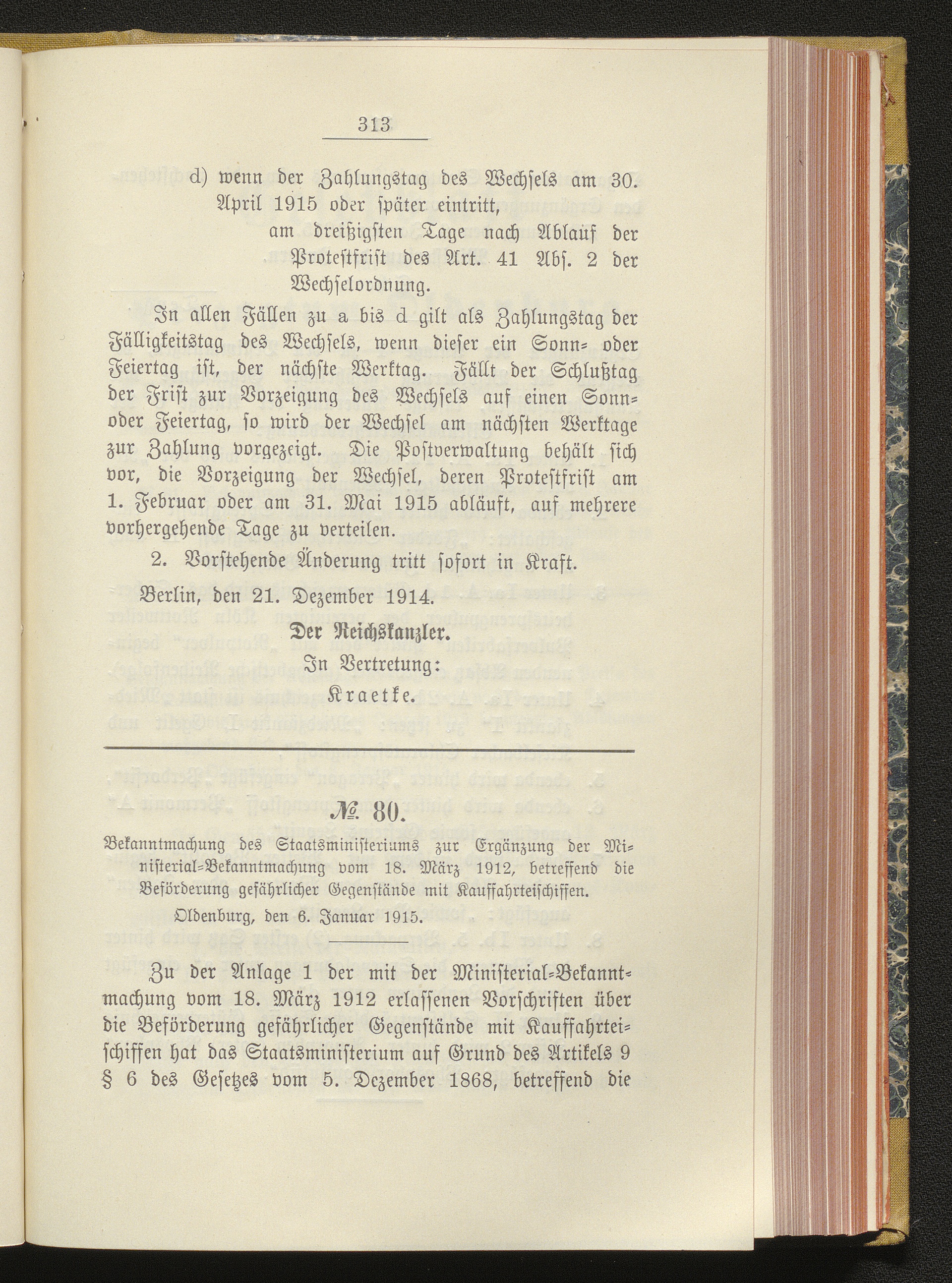 313

d) wenn der Zahlungstag des Wechsels am 30. April 1915 oder später eintritt,

am dreißigsten Tage nach Ablauf der Protestfrist des Art. 41 Abs. 2 der Wechselordnung.

In allen Fällen zu a bis d gilt als Zahlungstag der Fälligkeitstag des Wechsels, wenn dieser ein Sonn- oder Feiertag ist, der nächste Werktag. Fällt der Schlußtag der Frist zur Vorzeigung des Wechsels auf einen Sonn- oder Feiertag, so wird der Wechsel am nächsten Werktage zur Zahlung vorgezeigt. Die Postverwaltung behält sich vor, die Vorzeigung der Wechsel, deren Protestfrist am 1. Februar oder am 31. Mai 1915 abläuft, auf mehrere vorhergehende Tage zu verteilen.

2. Vorstehende Änderung tritt sofort in Kraft.

Berlin, den 21. Dezember 1914.

Der Reichskanzler.
In Vertretung:
Kraetke.

№ 80.

Bekanntmachung des Staatsministeriums zur Ergänzung der Ministerial-Bekanntmachung vom 18. März 1912, betreffend die Beförderung gefährlicher Gegenstände mit Kauffahrteischiffen.

Oldenburg, den 6. Januar 1915.

Zu der Anlage 1 der mit der Ministerial-Bekanntmachung vom 18. März 1912 erlassenen Vorschriften über die Beförderung gefährlicher Gegenstände mit Kauffahrteischiffen hat das Staatsministerium auf Grund des Artikels 9 § 6 des Gesetzes vom 5. Dezember 1868, betreffend die